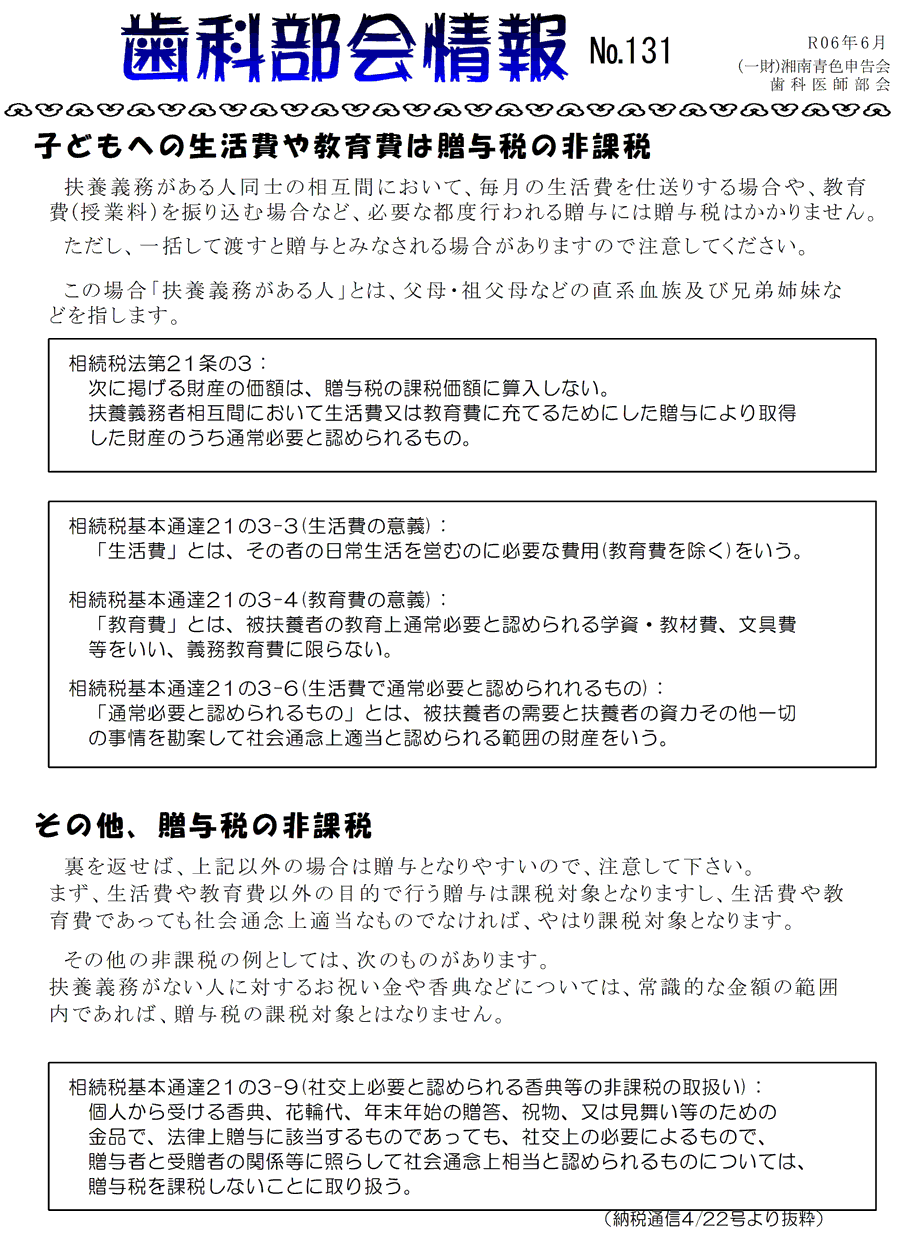 歯科部会情報 No.131

R06年6月
(一財)湘南青色申告会
歯科医師部会

子どもへの生活費や教育費は贈与税の非課税

扶養義務がある人同士の相互間において、毎月の生活費を仕送りする場合や、教育費(授業料)を振り込む場合など、必要な都度行われる贈与には贈与税はかかりません。

ただし、一括して渡すと贈与とみなされる場合がありますので注意してください。

この場合「扶養義務がある人」とは、父母・祖父母などの直系血族及び兄弟姉妹などを指します。

相続税法第21条の3：
次に掲げる財産の価額は、贈与税の課税価額に算入しない。
扶養義務者相互間において生活費又は教育費に充てるためにした贈与により取得した財産のうち通常必要と認められるもの。

相続税基本通達21の3-3(生活費の意義)：
「生活費」とは、その者の日常生活を営むのに必要な費用(教育費を除く)をいう。

相続税基本通達21の3-4(教育費の意義)：
「教育費」とは、被扶養者の教育上通常必要と認められる学資・教材費、文具費等をいい、義務教育費に限らない。

相続税基本通達21の3-6(生活費で通常必要と認められれるもの)：
「通常必要と認められるもの」とは、被扶養者の需要と扶養者の資力その他一切の事情を勘案して社会通念上適当と認められる範囲の財産をいう。

その他、贈与税の非課税

裏を返せば、上記以外の場合は贈与となりやすいので、注意して下さい。
まず、生活費や教育費以外の目的で行う贈与は課税対象となりますし、生活費や教育費であっても社会通念上適当なものでなければ、やはり課税対象となります。

その他の非課税の例としては、次のものがあります。
扶養義務がない人に対するお祝い金や香典などについては、常識的な金額の範囲内であれば、贈与税の課税対象とはなりません。

相続税基本通達21の3-9(社交上必要と認められる香典等の非課税の取扱い)：
個人から受ける香典、花輪代、年末年始の贈答、祝物、又は見舞い等のための金品で、法律上贈与に該当するものであっても、社交上の必要によるもので、贈与者と受贈者の関係等に照らして社会通念上相当と認められるものについては、贈与税を課税しないことに取り扱う。

(納税通信4/22号より抜粋)